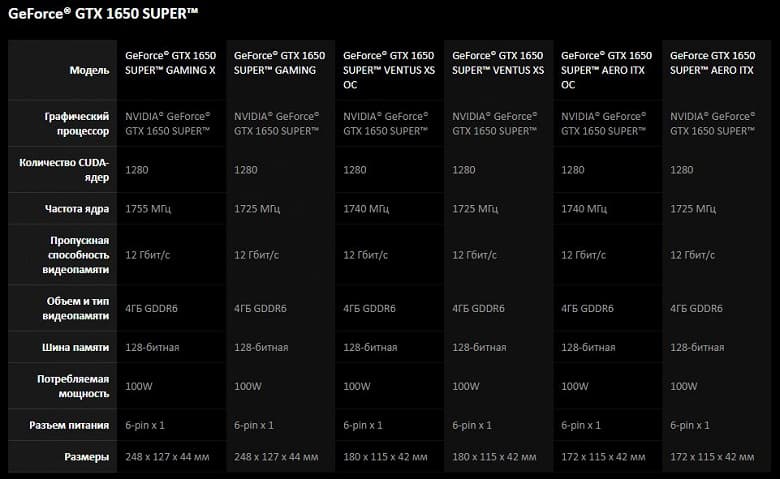 GeForce® GTX 1650 SUPER™

| Модель | GeForce® GTX 1650 SUPER™ GAMING X | GeForce® GTX 1650 SUPER™ GAMING | GeForce® GTX 1650 SUPER™ VENTUS XS OC | GeForce® GTX 1650 SUPER™ VENTUS XS | GeForce® GTX 1650 SUPER™ AERO ITX OC | GeForce GTX 1650 SUPER™ AERO ITX |
|---|---|---|---|---|---|---|
| Графический процессор | NVIDIA® GeForce® GTX 1650 SUPER™ | NVIDIA® GeForce® GTX 1650 SUPER™ | NVIDIA® GeForce® GTX 1650 SUPER™ | NVIDIA® GeForce® GTX 1650 SUPER™ | NVIDIA® GeForce® GTX 1650 SUPER™ | NVIDIA® GeForce® GTX 1650 SUPER™ |
| Количество CUDA-ядер | 1280 | 1280 | 1280 | 1280 | 1280 | 1280 |
| Частота ядра | 1755 МГц | 1725 МГц | 1740 МГц | 1725 МГц | 1740 МГц | 1725 МГц |
| Пропускная способность видеопамяти | 12 Гбит/с | 12 Гбит/с | 12 Гбит/с | 12 Гбит/с | 12 Гбит/с | 12 Гбит/с |
| Объем и тип видеопамяти | 4ГБ GDDR6 | 4ГБ GDDR6 | 4ГБ GDDR6 | 4ГБ GDDR6 | 4ГБ GDDR6 | 4ГБ GDDR6 |
| Шина памяти | 128-битная | 128-битная | 128-битная | 128-битная | 128-битная | 128-битная |
| Потребляемая мощность | 100W | 100W | 100W | 100W | 100W | 100W |
| Разъем питания | 6-pin x 1 | 6-pin x 1 | 6-pin x 1 | 6-pin x 1 | 6-pin x 1 | 6-pin x 1 |
| Размеры | 248 x 127 x 44 мм | 248 x 127 x 44 мм | 180 x 115 x 42 мм | 180 x 115 x 42 мм | 172 x 115 x 42 мм | 172 x 115 x 42 мм |